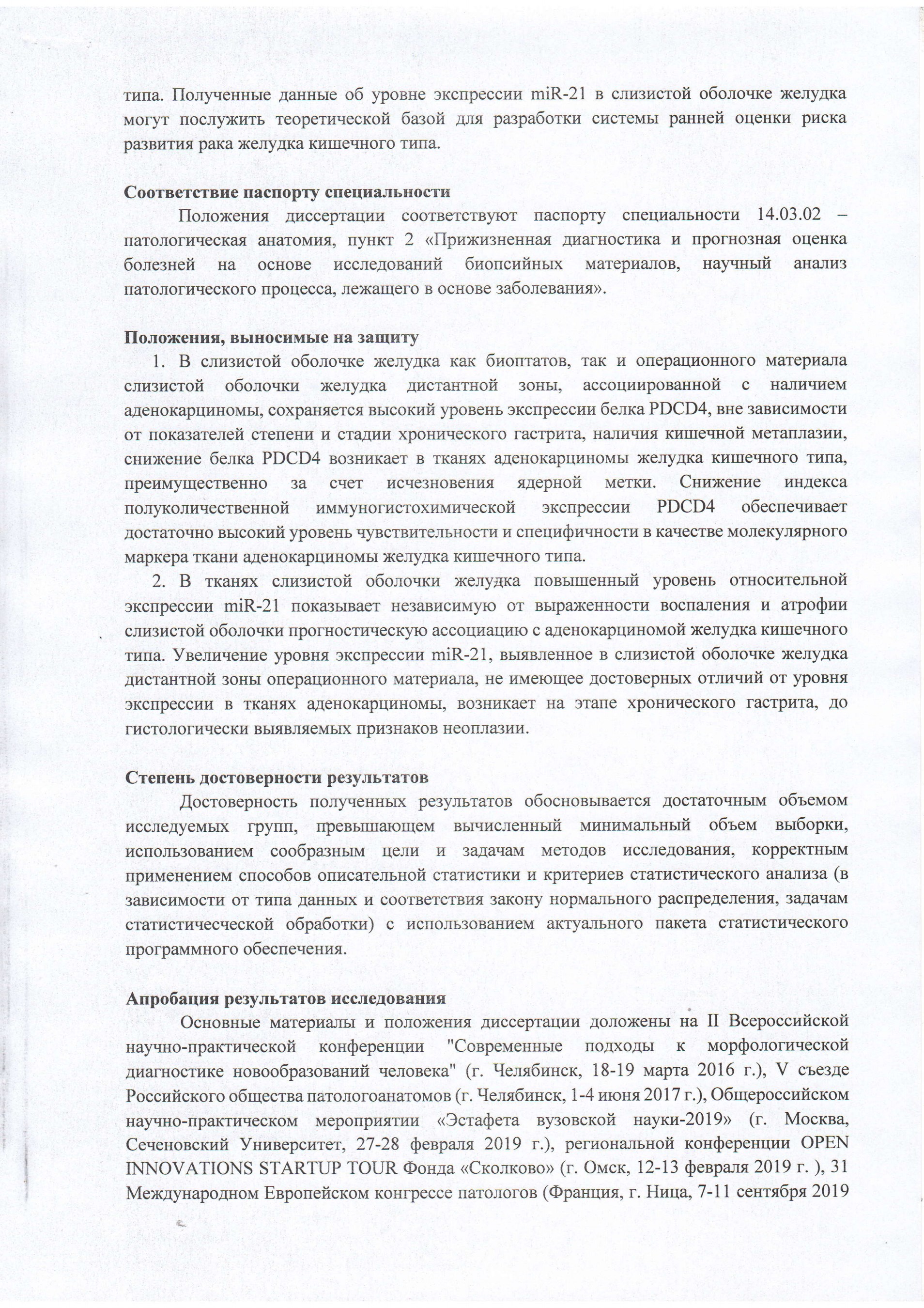 типа. Полученные данные об уровне экспрессии miR-21 в слизистой оболочке желудка могут послужить теоретической базой для разработки системы ранней оценки риска развития рака желудка кишечного типа.

Соответствие паспорту специальности

Положения диссертации соответствуют паспорту специальности 14.03.02 – патологическая анатомия, пункт 2 «Прижизненная диагностика и прогнозная оценка болезней на основе исследований биопсийных материалов, научный анализ патологического процесса, лежащего в основе заболевания».

Положения, выносимые на защиту

1. В слизистой оболочке желудка как биоптатов, так и операционного материала слизистой оболочки желудка дистантной зоны, ассоциированной с наличием аденокарциномы, сохраняется высокий уровень экспрессии белка PDCD4, вне зависимости от показателей степени и стадии хронического гастрита, наличия кишечной метаплазии, снижение белка PDCD4 возникает в тканях аденокарциномы желудка кишечного типа, преимущественно за счет исчезновения ядерной метки. Снижение индекса полуколичественной иммуногистохимической экспрессии PDCD4 обеспечивает достаточно высокий уровень чувствительности и специфичности в качестве молекулярного маркера ткани аденокарциномы желудка кишечного типа.

2. В тканях слизистой оболочки желудка повышенный уровень относительной экспрессии miR-21 показывает независимую от выраженности воспаления и атрофии слизистой оболочки прогностическую ассоциацию с аденокарциномой желудка кишечного типа. Увеличение уровня экспрессии miR-21, выявленное в слизистой оболочке желудка дистантной зоны операционного материала, не имеющее достоверных отличий от уровня экспрессии в тканях аденокарциномы, возникает на этапе хронического гастрита, до гистологически выявляемых признаков неоплазии.

Степень достоверности результатов

Достоверность полученных результатов обосновывается достаточным объемом исследуемых групп, превышающем вычисленный минимальный объем выборки, использованием сообразным цели и задачам методов исследования, корректным применением способов описательной статистики и критериев статистического анализа (в зависимости от типа данных и соответствия закону нормального распределения, задачам статистичесческой обработки) с использованием актуального пакета статистического программного обеспечения.

Апробация результатов исследования

Основные материалы и положения диссертации доложены на II Всероссийской научно-практической конференции "Современные подходы к морфологической диагностике новообразований человека" (г. Челябинск, 18-19 марта 2016 г.), V съезде Российского общества патологоанатомов (г. Челябинск, 1-4 июня 2017 г.), Общероссийском научно-практическом мероприятии «Эстафета вузовской науки-2019» (г. Москва, Сеченовский Университет, 27-28 февраля 2019 г.), региональной конференции OPEN INNOVATIONS STARTUP TOUR Фонда «Сколково» (г. Омск, 12-13 февраля 2019 г. ), 31 Международном Европейском конгрессе патологов (Франция, г. Ница, 7-11 сентября 2019